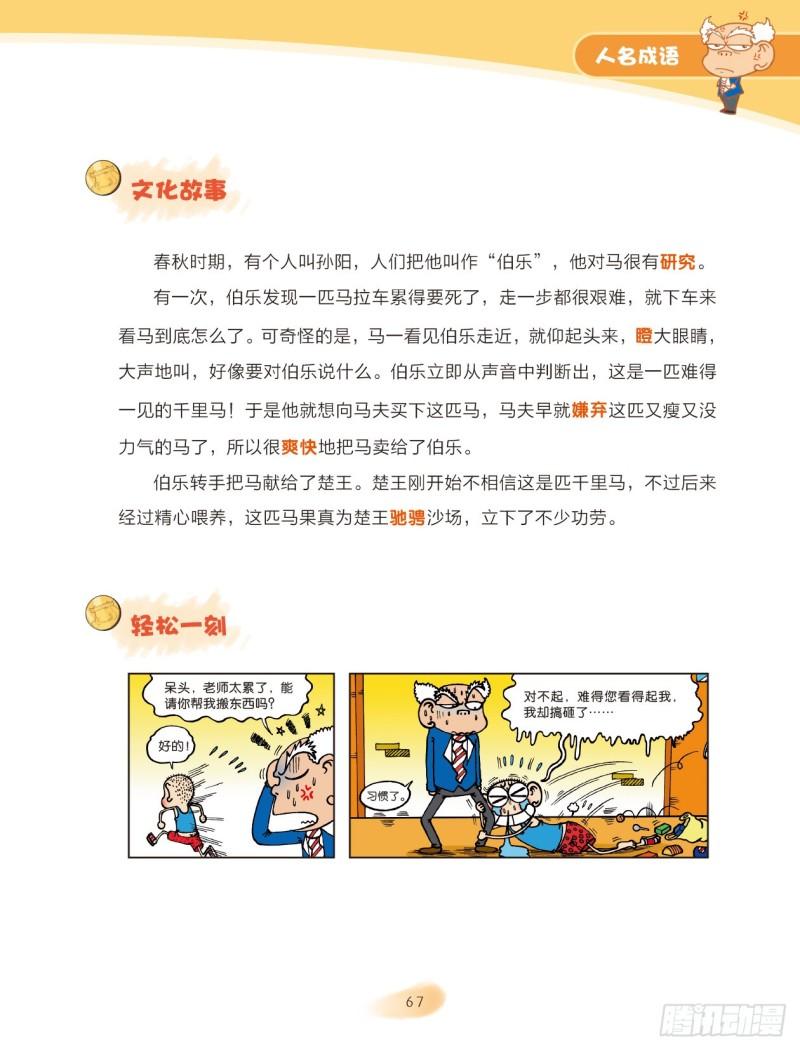 人名成语

文化故事

春秋时期，有个人叫孙阳，人们把他叫作“伯乐”，他对马很有研究。

有一次，伯乐发现一匹马拉车累得要死了，走一步都很艰难，就下车来看马到底怎么了。可奇怪的是，马一看见伯乐走近，就仰起头来，瞪大眼睛，大声地叫，好像要对伯乐说什么。伯乐立即从声音中判断出，这是一匹难得一见的千里马！于是他就想向马夫买下这匹马，马夫早就嫌弃这匹又瘦又没力气的马了，所以很爽快地把马卖给了伯乐。

伯乐转手把马献给了楚王。楚王刚开始不相信这是匹千里马，不过后来经过精心喂养，这匹马果真为楚王驰骋沙场，立下了不少功劳。

轻松一刻

呆头，老师太累了，能请你帮我搬东西吗？

好的！

对不起，难得您看得起我，我却搞砸了……

习惯了。

67

腾讯动漫